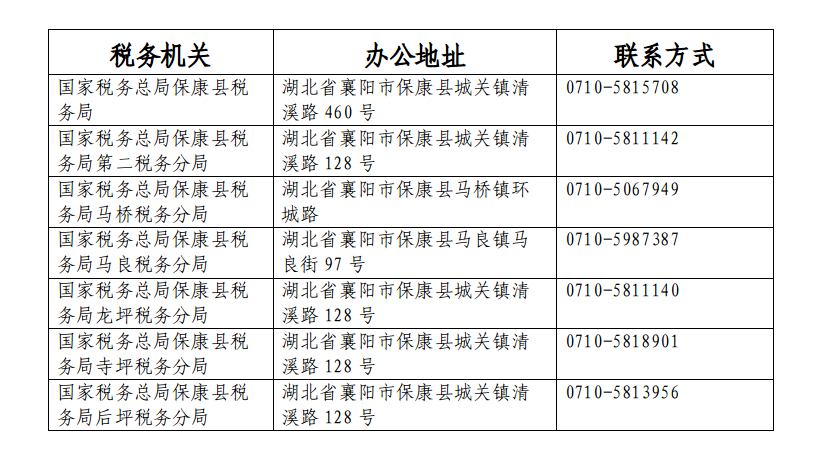 | 税务机关 | 办公地址 | 联系方式 |
|---|---|---|
| 国家税务总局保康县税务局 | 湖北省襄阳市保康县城关镇清溪路 460 号 | 0710-5815708 |
| 国家税务总局保康县税务局第二税务分局 | 湖北省襄阳市保康县城关镇清溪路 128 号 | 0710-5811142 |
| 国家税务总局保康县税务局马桥税务分局 | 湖北省襄阳市保康县马桥镇环城路 | 0710-5067949 |
| 国家税务总局保康县税务局马良税务分局 | 湖北省襄阳市保康县马良镇马良街 97 号 | 0710-5987387 |
| 国家税务总局保康县税务局龙坪税务分局 | 湖北省襄阳市保康县城关镇清溪路 128 号 | 0710-5811140 |
| 国家税务总局保康县税务局寺坪税务分局 | 湖北省襄阳市保康县城关镇清溪路 128 号 | 0710-5818901 |
| 国家税务总局保康县税务局后坪税务分局 | 湖北省襄阳市保康县城关镇清溪路 128 号 | 0710-5813956 |